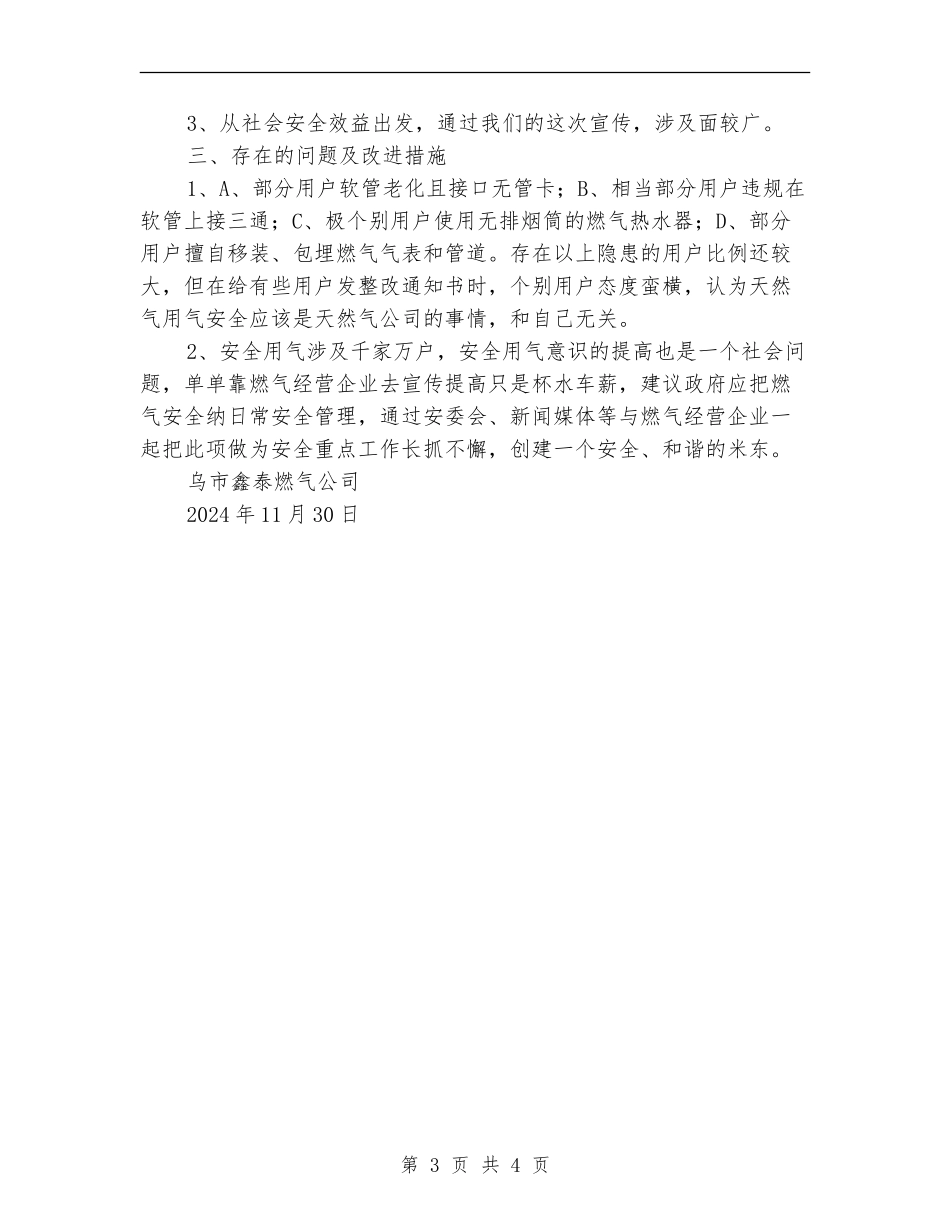 3、从社会安全效益出发，通过我们的这次宣传，涉及面较广。

三、存在的问题及改进措施

1、A、部分用户软管老化且接口无管卡；B、相当部分用户违规在软管上接三通；C、极个别用户使用无排烟筒的燃气热水器；D、部分用户擅自移装、包埋燃气气表和管道。存在以上隐患的用户比例还较大，但在给有些用户发整改通知书时，个别用户态度蛮横，认为天然气用气安全应该是天然气公司的事情，和自己无关。

2、安全用气涉及千家万户，安全用气意识的提高也是一个社会问题，单单靠燃气经营企业去宣传提高只是杯水车薪，建议政府应把燃气安全纳日常安全管理，通过安委会、新闻媒体等与燃气经营企业一起把此项做为安全重点工作长抓不懈，创建一个安全、和谐的米东。

乌市鑫泰燃气公司

2024年11月30日

第 3 页 共 4 页